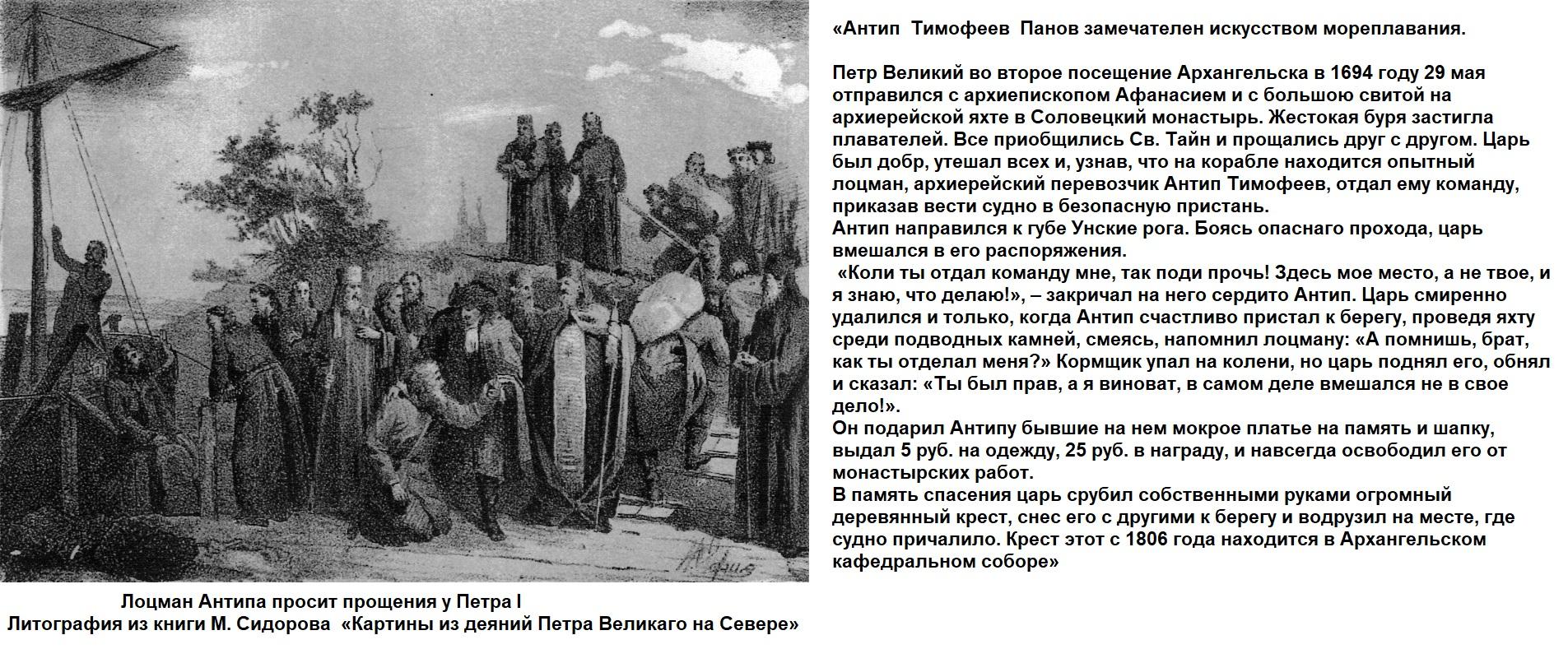 Лоцман Антипа просит прощения у Петра I
Литография из книги М. Сидорова «Картины из деяний Петра Великаго на Севере»

«Антип Тимофеев Панов замечателен искусством мореплавания.

Петр Великий во второе посещение Архангельска в 1694 году 29 мая отправился с архиепископом Афанасием и с большою свитой на архиерейской яхте в Соловецкий монастырь. Жестокая буря застигла плавателей. Все приобщились Св. Тайн и прощались друг с другом. Царь был добр, утешал всех и, узнав, что на корабле находится опытный лоцман, архиерейский перевозчик Антип Тимофеев, отдал ему команду, приказав вести судно в безопасную пристань.
Антип направился к губе Унские рога. Боясь опаснаго прохода, царь вмешался в его распоряжения.
«Коли ты отдал команду мне, так поди прочь! Здесь мое место, а не твое, и я знаю, что делаю!», – закричал на него сердито Антип. Царь смиренно удалился и только, когда Антип счастливо пристал к берегу, проведя яхту среди подводных камней, смеясь, напомнил лоцману: «А помнишь, брат, как ты отделал меня?» Кормщик упал на колени, но царь поднял его, обнял и сказал: «Ты был прав, а я виноват, в самом деле вмешался не в свое дело!».
Он подарил Антипу бывшие на нем мокрое платье на память и шапку, выдал 5 руб. на одежду, 25 руб. в награду, и навсегда освободил его от монастырских работ.
В память спасения царь срубил собственными руками огромный деревянный крест, снес его с другими к берегу и водрузил на месте, где судно причалило. Крест этот с 1806 года находится в Архангельском кафедральном соборе»